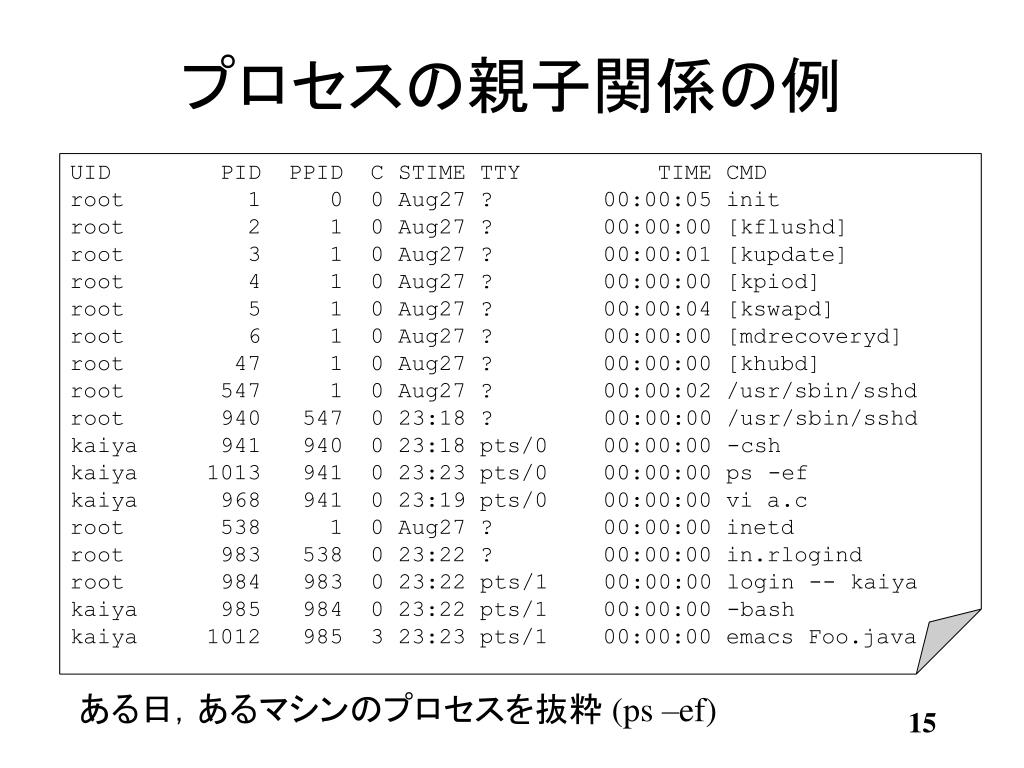 プロセスの親子関係の例

| UID | PID | PPID | C | STIME | TTY | TIME | CMD |
|---|---|---|---|---|---|---|---|
| root | 1 | 0 | 0 | Aug27 | ? | 00:00:05 | init |
| root | 2 | 1 | 0 | Aug27 | ? | 00:00:00 | [kflushd] |
| root | 3 | 1 | 0 | Aug27 | ? | 00:00:01 | [kupdate] |
| root | 4 | 1 | 0 | Aug27 | ? | 00:00:00 | [kpiod] |
| root | 5 | 1 | 0 | Aug27 | ? | 00:00:04 | [kswapd] |
| root | 6 | 1 | 0 | Aug27 | ? | 00:00:00 | [mdrecoveryd] |
| root | 47 | 1 | 0 | Aug27 | ? | 00:00:00 | [khubd] |
| root | 547 | 1 | 0 | Aug27 | ? | 00:00:02 | /usr/sbin/sshd |
| root | 940 | 547 | 0 | 23:18 | ? | 00:00:00 | /usr/sbin/sshd |
| kaiya | 941 | 940 | 0 | 23:18 | pts/0 | 00:00:00 | -csh |
| kaiya | 1013 | 941 | 0 | 23:23 | pts/0 | 00:00:00 | ps -ef |
| kaiya | 968 | 941 | 0 | 23:19 | pts/0 | 00:00:00 | vi a.c |
| root | 538 | 1 | 0 | Aug27 | ? | 00:00:00 | inetd |
| root | 983 | 538 | 0 | 23:22 | ? | 00:00:00 | in.rlogind |
| root | 984 | 983 | 0 | 23:22 | pts/1 | 00:00:00 | login -- kaiya |
| kaiya | 985 | 984 | 0 | 23:22 | pts/1 | 00:00:00 | -bash |
| kaiya | 1012 | 985 | 3 | 23:23 | pts/1 | 00:00:00 | emacs Foo.java |

ある日，あるマシンのプロセスを抜粋 (ps –ef)

15